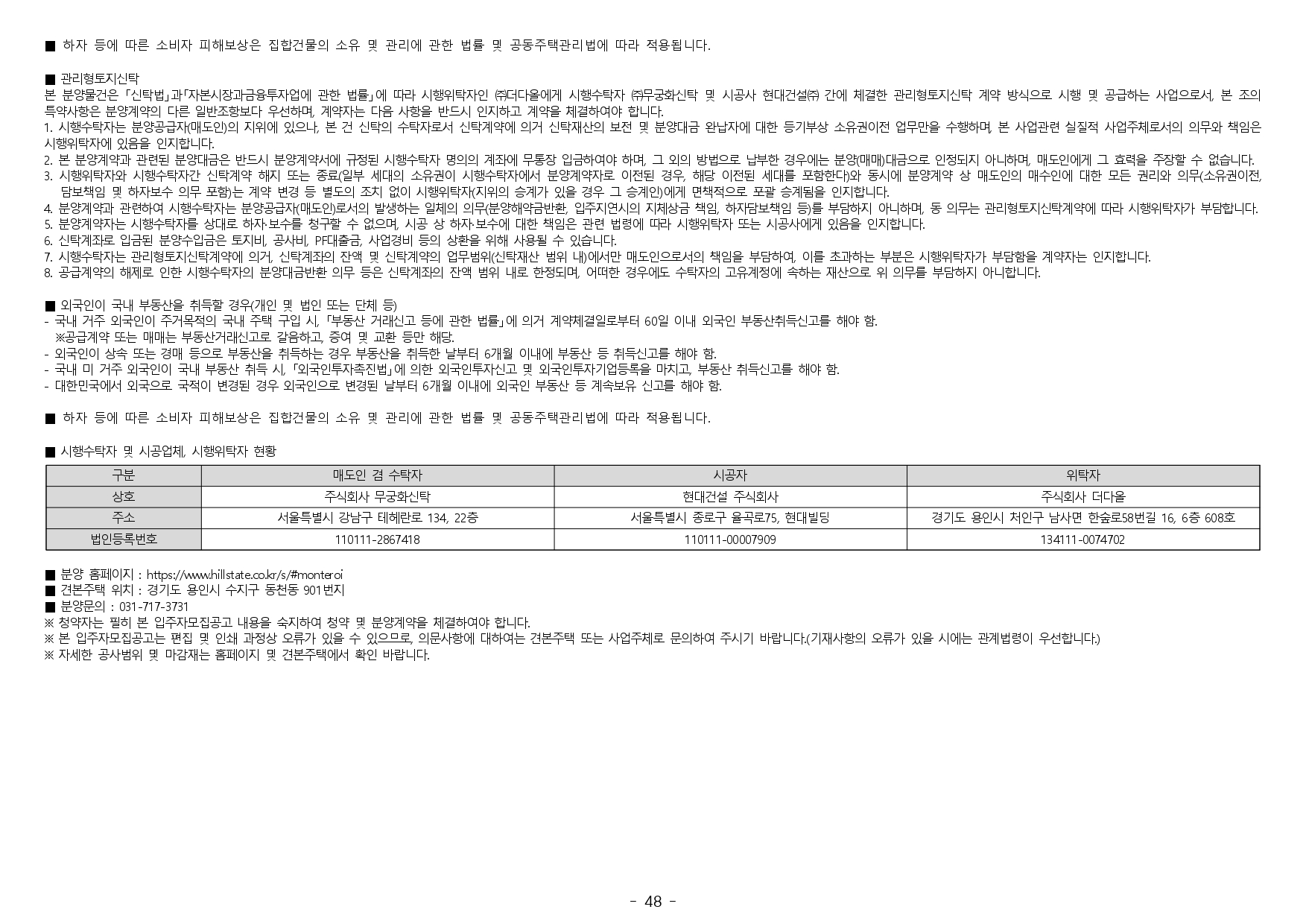 ■ 하자 등에 따른 소비자 피해보상은 집합건물의 소유 및 관리에 관한 법률 및 공동주택관리법에 따라 적용됩니다.

■ 관리형토지신탁
본 분양물건은 「신탁법」과「자본시장과금융투자업에 관한 법률」에 따라 시행위탁자인 ㈜더다올에게 시행수탁자 ㈜무궁화신탁 및 시공사 현대건설㈜ 간에 체결한 관리형토지신탁 계약 방식으로 시행 및 공급하는 사업으로서, 본 조의 특약사항은 분양계약의 다른 일반조항보다 우선하며, 계약자는 다음 사항을 반드시 인지하고 계약을 체결하여야 합니다.
1. 시행수탁자는 분양공급자(매도인)의 지위에 있으나, 본 건 신탁의 수탁자로서 신탁계약에 의거 신탁재산의 보전 및 분양대금 완납자에 대한 등기부상 소유권이전 업무만을 수행하며, 본 사업관련 실질적 사업주체로서의 의무와 책임은 시행위탁자에 있음을 인지합니다.
2. 본 분양계약과 관련된 분양대금은 반드시 분양계약서에 규정된 시행수탁자 명의의 계좌에 무통장 입금하여야 하며, 그 외의 방법으로 납부한 경우에는 분양(매매)대금으로 인정되지 아니하며, 매도인에게 그 효력을 주장할 수 없습니다.
3. 시행위탁자와 시행수탁자간 신탁계약 해지 또는 종료(일부 세대의 소유권이 시행수탁자에서 분양계약자로 이전된 경우, 해당 이전된 세대를 포함한다)와 동시에 분양계약 상 매도인의 매수인에 대한 모든 권리와 의무(소유권이전, 담보책임 및 하자보수 의무 포함)는 계약 변경 등 별도의 조치 없이 시행위탁자(지위의 승계가 있을 경우 그 승계인)에게 면책적으로 포괄 승계됨을 인지합니다.
4. 분양계약과 관련하여 시행수탁자는 분양공급자(매도인)로서의 발생하는 일체의 의무(분양해약금반환, 입주지연시의 지체상금 책임, 하자담보책임 등)를 부담하지 아니하며, 동 의무는 관리형토지신탁계약에 따라 시행위탁자가 부담합니다.
5. 분양계약자는 시행수탁자를 상대로 하자·보수를 청구할 수 없으며, 시공 상 하자·보수에 대한 책임은 관련 법령에 따라 시행위탁자 또는 시공사에게 있음을 인지합니다.
6. 신탁계좌로 입금된 분양수입금은 토지비, 공사비, PF대출금, 사업경비 등의 상환을 위해 사용될 수 있습니다.
7. 시행수탁자는 관리형토지신탁계약에 의거, 신탁계좌의 잔액 및 신탁계약의 업무범위(신탁재산 범위 내)에서만 매도인으로서의 책임을 부담하여, 이를 초과하는 부분은 시행위탁자가 부담함을 계약자는 인지합니다.
8. 공급계약의 해제로 인한 시행수탁자의 분양대금반환 의무 등은 신탁계좌의 잔액 범위 내로 한정되며, 어떠한 경우에도 수탁자의 고유계정에 속하는 재산으로 위 의무를 부담하지 아니합니다.

■ 외국인이 국내 부동산을 취득할 경우(개인 및 법인 또는 단체 등)
- 국내 거주 외국인이 주거목적의 국내 주택 구입 시, 「부동산 거래신고 등에 관한 법률」에 의거 계약체결일로부터 60일 이내 외국인 부동산취득신고를 해야 함.
※공급계약 또는 매매는 부동산거래신고로 갈음하고, 증여 및 교환 등만 해당.
- 외국인이 상속 또는 경매 등으로 부동산을 취득하는 경우 부동산을 취득한 날부터 6개월 이내에 부동산 등 취득신고를 해야 함.
- 국내 미 거주 외국인이 국내 부동산 취득 시, 「외국인투자촉진법」에 의한 외국인투자신고 및 외국인투자기업등록을 마치고, 부동산 취득신고를 해야 함.
- 대한민국에서 외국으로 국적이 변경된 경우 외국인으로 변경된 날부터 6개월 이내에 외국인 부동산 등 계속보유 신고를 해야 함.

■ 하자 등에 따른 소비자 피해보상은 집합건물의 소유 및 관리에 관한 법률 및 공동주택관리법에 따라 적용됩니다.

■ 시행수탁자 및 시공업체, 시행위탁자 현황

| 구분 | 매도인 겸 수탁자 | 시공자 | 위탁자 |
|---|---|---|---|
| 상호 | 주식회사 무궁화신탁 | 현대건설 주식회사 | 주식회사 더다올 |
| 주소 | 서울특별시 강남구 테헤란로 134, 22층 | 서울특별시 종로구 율곡로75, 현대빌딩 | 경기도 용인시 처인구 남사면 한숲로58번길 16, 6층 608호 |
| 법인등록번호 | 110111-2867418 | 110111-00007909 | 134111-0074702 |

■ 분양 홈페이지 : https://www.hillstate.co.kr/s/#monteroi
■ 견본주택 위치 : 경기도 용인시 수지구 동천동 901번지
■ 분양문의 : 031-717-3731
※ 청약자는 필히 본 입주자모집공고 내용을 숙지하여 청약 및 분양계약을 체결하여야 합니다.
※ 본 입주자모집공고는 편집 및 인쇄 과정상 오류가 있을 수 있으므로, 의문사항에 대하여는 견본주택 또는 사업주체로 문의하여 주시기 바랍니다.(기재사항의 오류가 있을 시에는 관계법령이 우선합니다.)
※ 자세한 공사범위 및 마감재는 홈페이지 및 견본주택에서 확인 바랍니다.

- 48 -